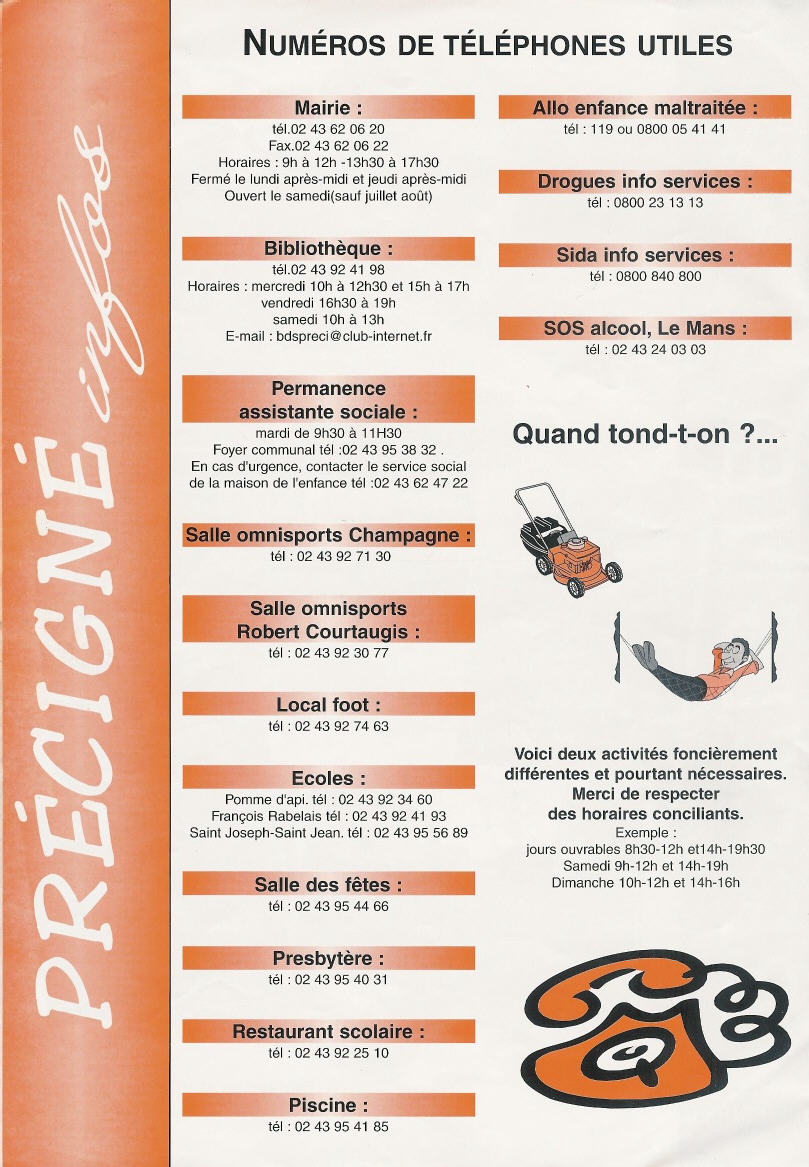 PRÉCIGNÉ infos

NUMÉROS DE TÉLÉPHONES UTILES

Mairie :
tél.02 43 62 06 20
Fax.02 43 62 06 22
Horaires : 9h à 12h -13h30 à 17h30
Fermé le lundi après-midi et jeudi après-midi
Ouvert le samedi(sauf juillet août)

Bibliothèque :
tél.02 43 92 41 98
Horaires : mercredi 10h à 12h30 et 15h à 17h
vendredi 16h30 à 19h
samedi 10h à 13h
E-mail : bdspreci@club-internet.fr

Permanence assistante sociale :
mardi de 9h30 à 11H30
Foyer communal tél :02 43 95 38 32 .
En cas d'urgence, contacter le service social de la maison de l'enfance tél :02 43 62 47 22

Salle omnisports Champagne :
tél : 02 43 92 71 30

Salle omnisports Robert Courtaugis :
tél : 02 43 92 30 77

Local foot :
tél : 02 43 92 74 63

Ecoles :
Pomme d'api. tél : 02 43 92 34 60
François Rabelais tél : 02 43 92 41 93
Saint Joseph-Saint Jean. tél : 02 43 95 56 89

Salle des fêtes :
tél : 02 43 95 44 66

Presbytère :
tél : 02 43 95 40 31

Restaurant scolaire :
tél : 02 43 92 25 10

Piscine :
tél : 02 43 95 41 85

Allo enfance maltraitée :
tél : 119 ou 0800 05 41 41

Drogues info services :
tél : 0800 23 13 13

Sida info services :
tél : 0800 840 800

SOS alcool, Le Mans :
tél : 02 43 24 03 03

Quand tond-t-on ?...

Voici deux activités foncièrement différentes et pourtant nécessaires. Merci de respecter des horaires conciliants.
Exemple :
jours ouvrables 8h30-12h et14h-19h30
Samedi 9h-12h et 14h-19h
Dimanche 10h-12h et 14h-16h